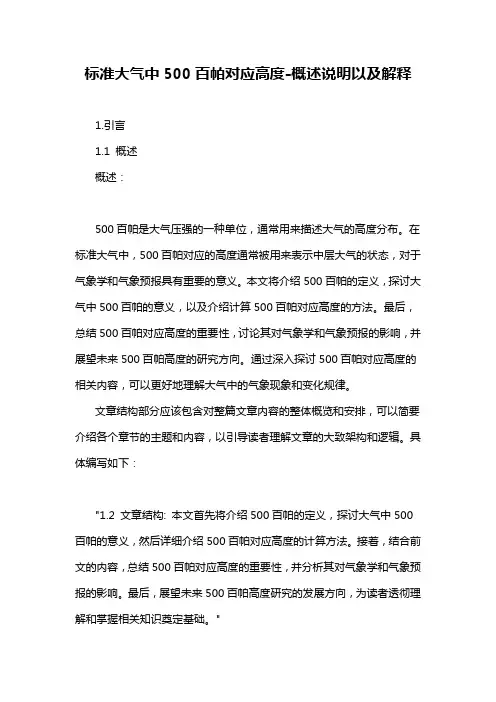 标准大气中 500 百帕对应高度-概述说明以及解释

1.引言

1.1 概述

概述：

500 百帕是大气压强的一种单位，通常用来描述大气的高度分布。在标准大气中，500 百帕对应的高度通常被用来表示中层大气的状态，对于气象学和气象预报具有重要的意义。本文将介绍 500 百帕的定义，探讨大气中 500 百帕的意义，以及介绍计算 500 百帕对应高度的方法。最后，总结 500 百帕对应高度的重要性，讨论其对气象学和气象预报的影响，并展望未来 500 百帕高度的研究方向。通过深入探讨 500 百帕对应高度的相关内容，可以更好地理解大气中的气象现象和变化规律。

文章结构部分应该包含对整篇文章内容的整体概览和安排，可以简要介绍各个章节的主题和内容，以引导读者理解文章的大致架构和逻辑。具体编写如下：

"1.2 文章结构: 本文首先将介绍 500 百帕的定义，探讨大气中 500 百帕的意义，然后详细介绍 500 百帕对应高度的计算方法。接着，结合前文的内容，总结 500 百帕对应高度的重要性，并分析其对气象学和气象预报的影响。最后，展望未来 500 百帕高度研究的发展方向，为读者透彻理解和掌握相关知识奠定基础。"